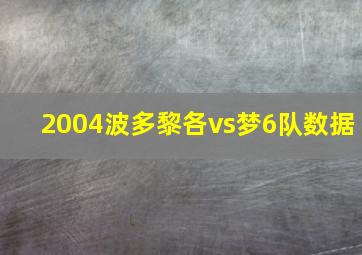 2004波多黎各vs梦6队数据